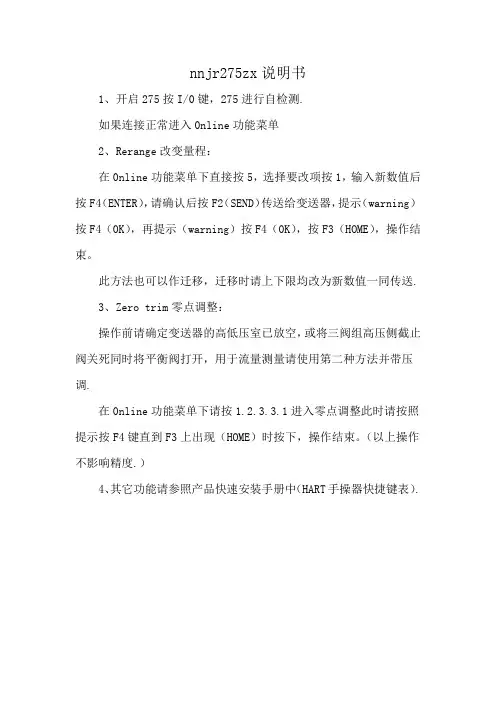 nnjr275zx 说明书

1、开启 275 按 I/O 键，275 进行自检测.

如果连接正常进入 Online 功能菜单

2、Rerange 改变量程：

在 Online 功能菜单下直接按 5，选择要改项按 1，输入新数值后按 F4(ENTER)，请确认后按 F2(SEND)传送给变送器，提示(warning)按 F4（OK），再提示（warning）按 F4（OK），按 F3（HOME），操作结束。

此方法也可以作迁移，迁移时请上下限均改为新数值一同传送.

3、Zero trim 零点调整：

操作前请确定变送器的高低压室已放空，或将三阀组高压侧截止阀关死同时将平衡阀打开，用于流量测量请使用第二种方法并带压调.

在 Online 功能菜单下请按 1.2.3.3.1 进入零点调整此时请按照提示按 F4 键直到 F3 上出现（HOME）时按下，操作结束。（以上操作不影响精度.）

4、其它功能请参照产品快速安装手册中(HART 手操器快捷键表).